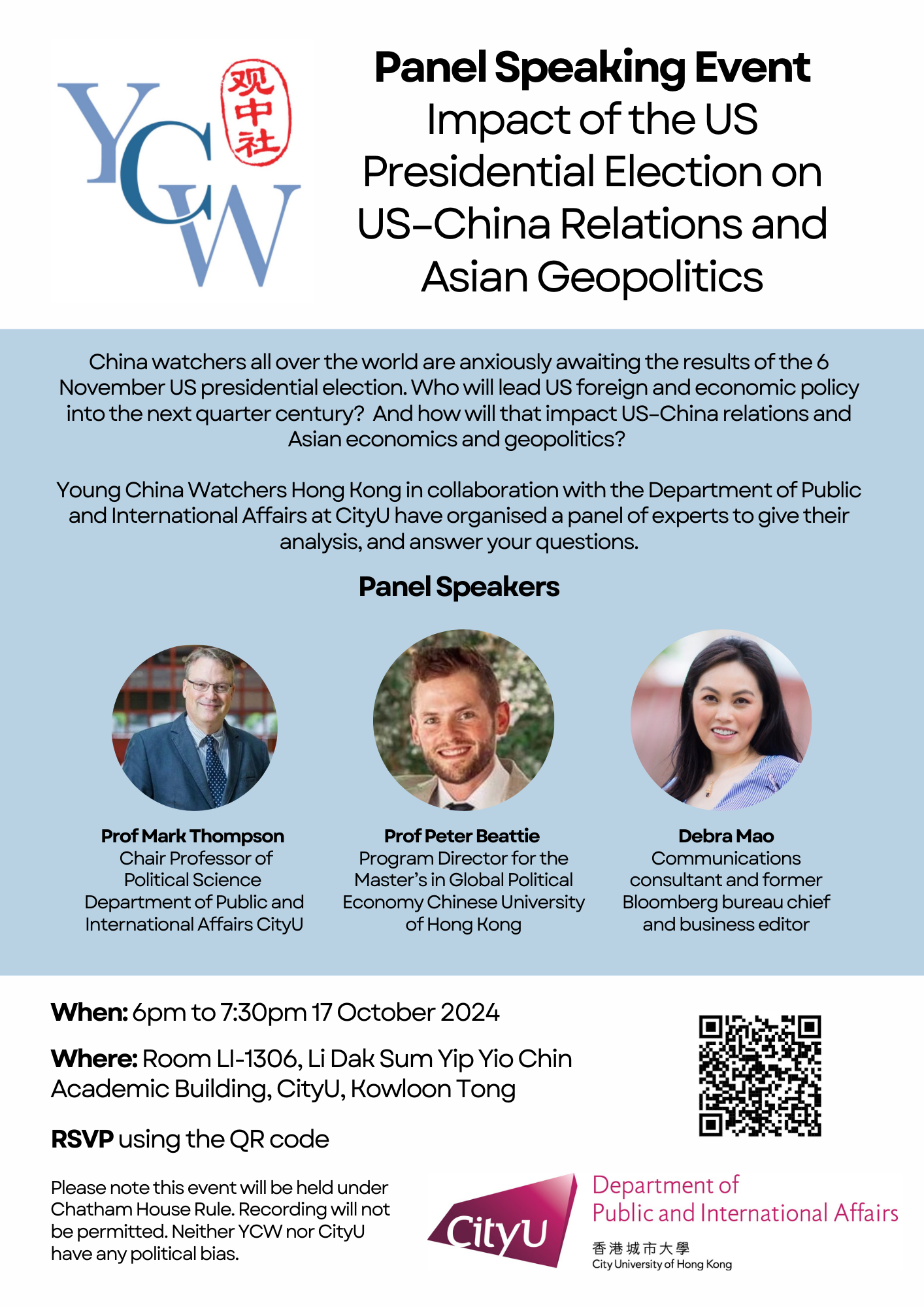 YCW 观中社

Panel Speaking Event
Impact of the US Presidential Election on US-China Relations and Asian Geopolitics

China watchers all over the world are anxiously awaiting the results of the 6 November US presidential election. Who will lead US foreign and economic policy into the next quarter century? And how will that impact US-China relations and Asian economics and geopolitics?

Young China Watchers Hong Kong in collaboration with the Department of Public and International Affairs at CityU have organised a panel of experts to give their analysis, and answer your questions.

Panel Speakers

Prof Mark Thompson
Chair Professor of Political Science Department of Public and International Affairs CityU

Prof Peter Beattie
Program Director for the Master's in Global Political Economy Chinese University of Hong Kong

Debra Mao
Communications consultant and former Bloomberg bureau chief and business editor

When: 6pm to 7:30pm 17 October 2024

Where: Room LI-1306, Li Dak Sum Yip Yio Chin Academic Building, CityU, Kowloon Tong

RSVP using the QR code

Please note this event will be held under Chatham House Rule. Recording will not be permitted. Neither YCW nor CityU have any political bias.

CityU
Department of
Public and International Affairs
香港城市大學
City University of Hong Kong